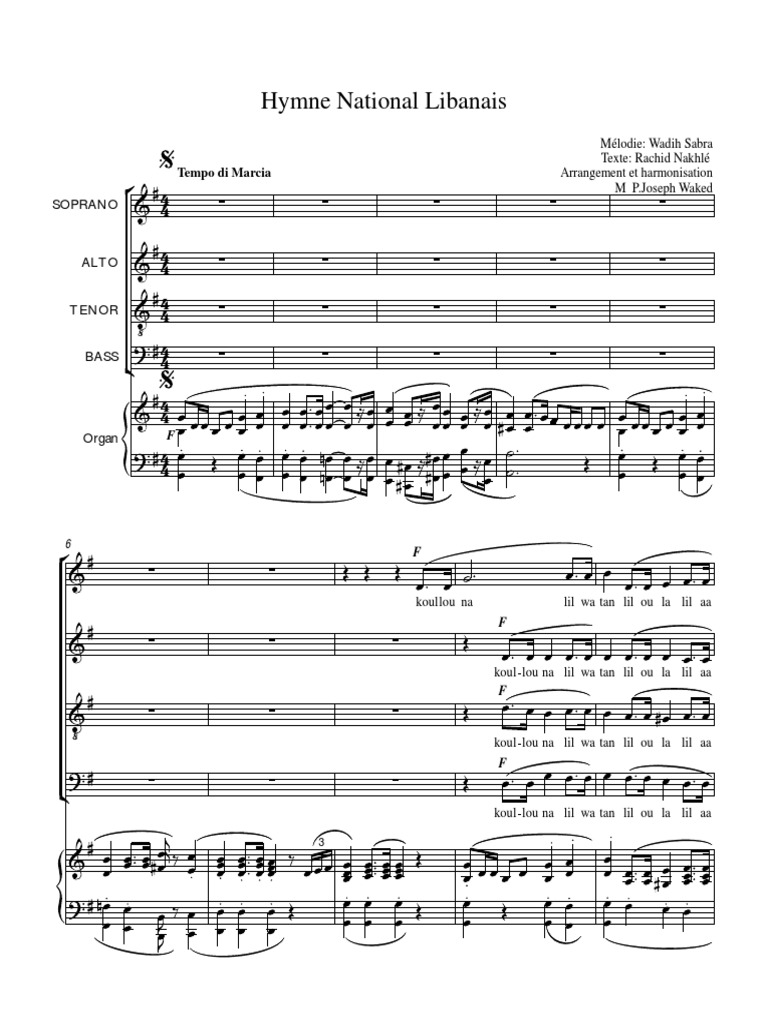 Hymne National Libanais

Mélodie: Wadih Sabra
Texte: Rachid Nakhlé
Arrangement et harmonisation
M P.Joseph Waked

Tempo di Marcia

SOPRANO

ALTO

TENOR

BASS

Organ

F

6

F

koullou na lil wa tan lil ou la lil aa

F

koul-lou na lil wa tan lil ou la lil aa

F

koul-lou na lil wa tan lil ou la lil aa

F

koul-lou na lil wa tan lil ou la lil aa

3